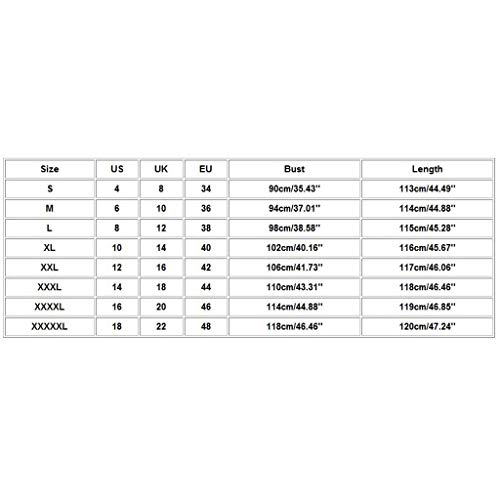 | Size | US | UK | EU | Bust | Length |
|---|---|---|---|---|---|
| S | 4 | 8 | 34 | 90cm/35.43'' | 113cm/44.49'' |
| M | 6 | 10 | 36 | 94cm/37.01'' | 114cm/44.88'' |
| L | 8 | 12 | 38 | 98cm/38.58'' | 115cm/45.28'' |
| XL | 10 | 14 | 40 | 102cm/40.16'' | 116cm/45.67'' |
| XXL | 12 | 16 | 42 | 106cm/41.73'' | 117cm/46.06'' |
| XXXL | 14 | 18 | 44 | 110cm/43.31'' | 118cm/46.46'' |
| XXXXL | 16 | 20 | 46 | 114cm/44.88'' | 119cm/46.85'' |
| XXXXXL | 18 | 22 | 48 | 118cm/46.46'' | 120cm/47.24'' |